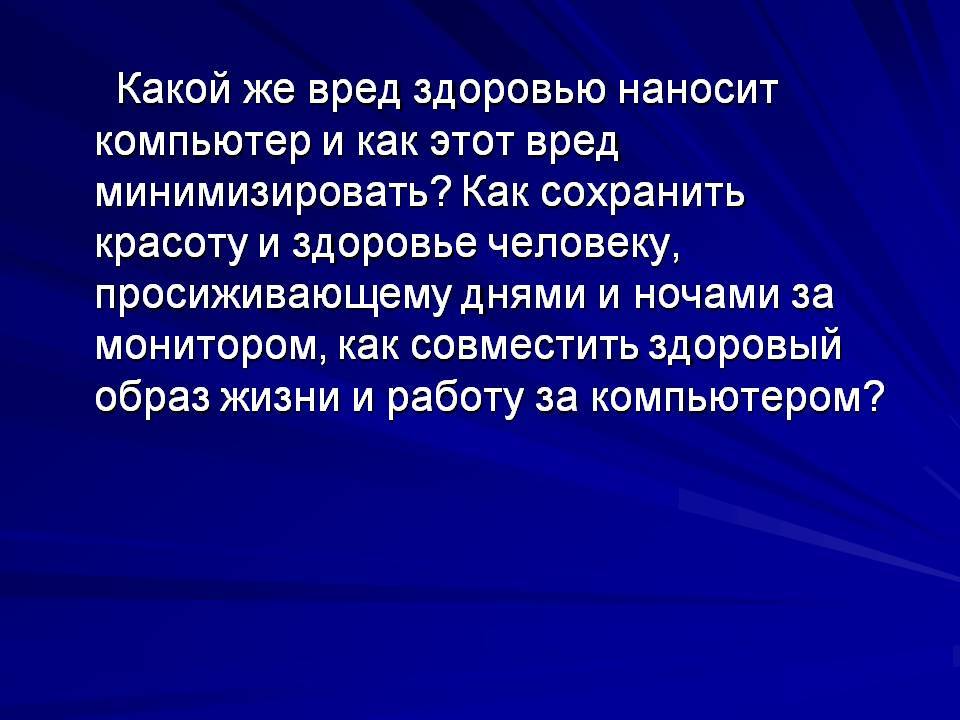 Какой же вред здоровью наносит компьютер и как этот вред минимизировать? Как сохранить красоту и здоровье человеку, просиживающему днями и ночами за монитором, как совместить здоровый образ жизни и работу за компьютером?